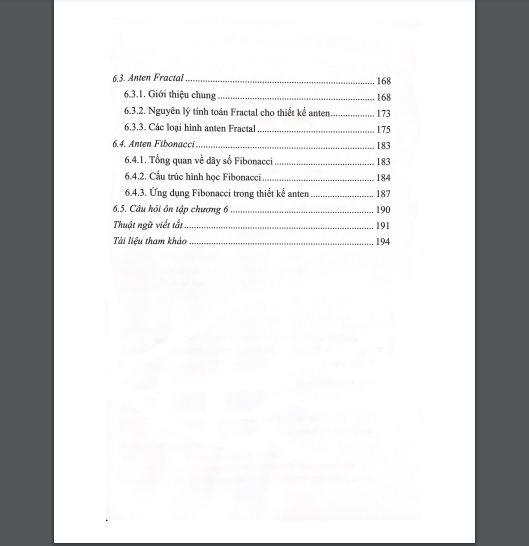 6.3. Anten Fractal 168

6.3.1. Giới thiệu chung 168

6.3.2. Nguyên lý tính toán Fractal cho thiết kế anten 173

6.3.3. Các loại hình anten Fractal 175

6.4. Anten Fibonacci 183

6.4.1. Tổng quan về dãy số Fibonacci 183

6.4.2. Cấu trúc hình học Fibonacci 184

6.4.3. Ứng dụng Fibonacci trong thiết kế anten 187

6.5. Câu hỏi ôn tập chương 6 190

Thuật ngữ viết tắt 191

Tài liệu tham khảo 194